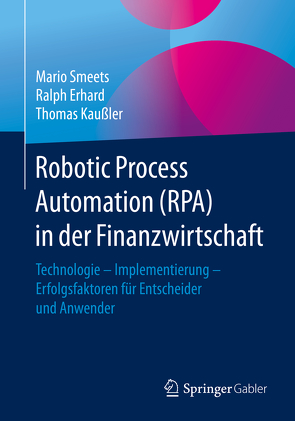 Mario Smeets
Ralph Erhard
Thomas Kaußler

Robotic Process Automation (RPA) in der Finanzwirtschaft

Technologie – Implementierung – Erfolgsfaktoren für Entscheider und Anwender

Springer Gabler